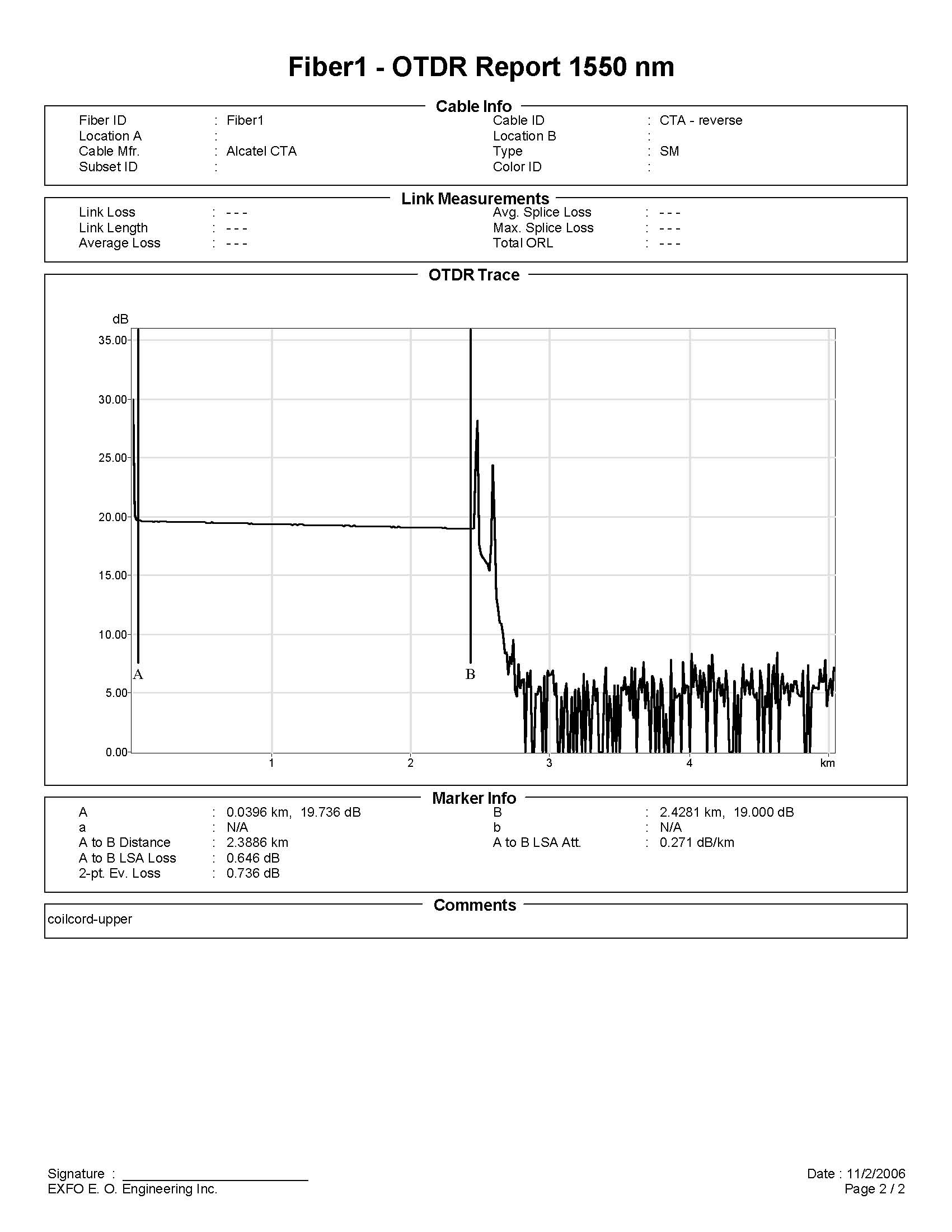 Fiber1 - OTDR Report 1550 nm

Cable Info

Fiber ID : Fiber1
Location A :
Cable Mfr. : Alcatel CTA
Subset ID :

Cable ID : CTA - reverse
Location B :
Type : SM
Color ID :

Link Measurements

Link Loss : - - -
Link Length : - - -
Average Loss : - - -

Avg. Splice Loss : - - -
Max. Splice Loss : - - -
Total ORL : - - -

OTDR Trace

dB
35.00
30.00
25.00
20.00
15.00
10.00
5.00
0.00
A
B
1
2
3
4
km

Marker Info

A : 0.0396 km, 19.736 dB
a : N/A
A to B Distance : 2.3886 km
A to B LSA Loss : 0.646 dB
2-pt. Ev. Loss : 0.736 dB

B : 2.4281 km, 19.000 dB
b : N/A
A to B LSA Att. : 0.271 dB/km

Comments

coilcord-upper

Signature : ____
EXFO E. O. Engineering Inc.

Date : 11/2/2006
Page 2 / 2